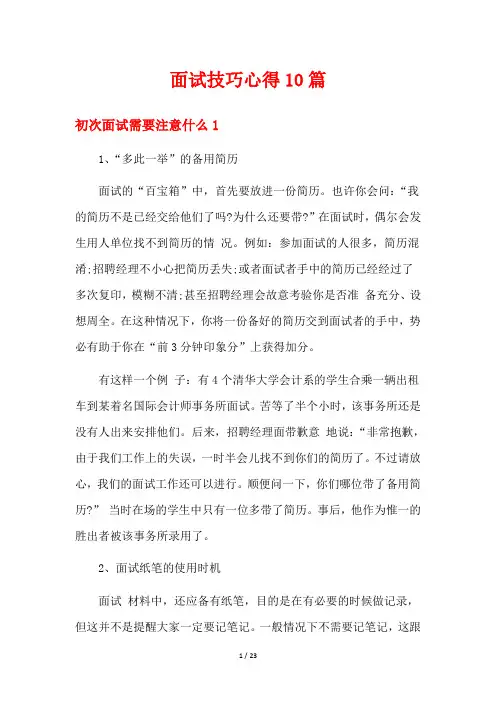 面试技巧心得10篇

初次面试需要注意什么1

1、“多此一举”的备用简历

面试的“百宝箱”中，首先要放进一份简历。也许你会问：“我的简历不是已经交给他们了吗?为什么还要带?”在面试时，偶尔会发生用人单位找不到简历的情 况。例如：参加面试的人很多，简历混淆;招聘经理不小心把简历丢失;或者面试者手中的简历已经经过了多次复印，模糊不清;甚至招聘经理会故意考验你是否准 备充分、设想周全。在这种情况下，你将一份备好的简历交到面试者的手中，势必有助于你在“前3分钟印象分”上获得加分。

有这样一个例 子：有4个清华大学会计系的学生合乘一辆出租车到某着名国际会计师事务所面试。苦等了半个小时，该事务所还是没有人出来安排他们。后来，招聘经理面带歉意 地说：“非常抱歉，由于我们工作上的失误，一时半会儿找不到你们的简历了。不过请放心，我们的面试工作还可以进行。顺便问一下，你们哪位带了备用简历?” 当时在场的学生中只有一位多带了简历。事后，他作为惟一的胜出者被该事务所录用了。

2、面试纸笔的使用时机

面试 材料中，还应备有纸笔，目的是在有必要的时候做记录，但这并不是提醒大家一定要记笔记。一般情况下不需要记笔记，这跟

1 / 23